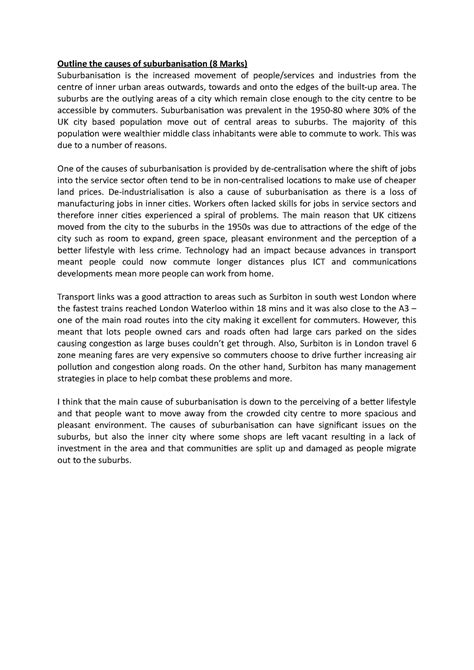 Outline the causes of suburbanisation (8 Marks)
Suburbanisation is the increased movement of people/services and industries from the centre of inner urban areas outwards, towards and onto the edges of the built-up area. The suburbs are the outlying areas of a city which remain close enough to the city centre to be accessible by commuters. Suburbanisation was prevalent in the 1950-80 where 30% of the UK city based population move out of central areas to suburbs. The majority of this population were wealthier middle class inhabitants were able to commute to work. This was due to a number of reasons.

One of the causes of suburbanisation is provided by de-centralisation where the shift of jobs into the service sector often tend to be in non-centralised locations to make use of cheaper land prices. De-industrialisation is also a cause of suburbanisation as there is a loss of manufacturing jobs in inner cities. Workers often lacked skills for jobs in service sectors and therefore inner cities experienced a spiral of problems. The main reason that UK citizens moved from the city to the suburbs in the 1950s was due to attractions of the edge of the city such as room to expand, green space, pleasant environment and the perception of a better lifestyle with less crime. Technology had an impact because advances in transport meant people could now commute longer distances plus ICT and communications developments mean more people can work from home.

Transport links was a good attraction to areas such as Surbiton in south west London where the fastest trains reached London Waterloo within 18 mins and it was also close to the A3 – one of the main road routes into the city making it excellent for commuters. However, this meant that lots people owned cars and roads often had large cars parked on the sides causing congestion as large buses couldn't get through. Also, Surbiton is in London travel 6 zone meaning fares are very expensive so commuters choose to drive further increasing air pollution and congestion along roads. On the other hand, Surbiton has many management strategies in place to help combat these problems and more.

I think that the main cause of suburbanisation is down to the perceiving of a better lifestyle and that people want to move away from the crowded city centre to more spacious and pleasant environment. The causes of suburbanisation can have significant issues on the suburbs, but also the inner city where some shops are left vacant resulting in a lack of investment in the area and that communities are split up and damaged as people migrate out to the suburbs.